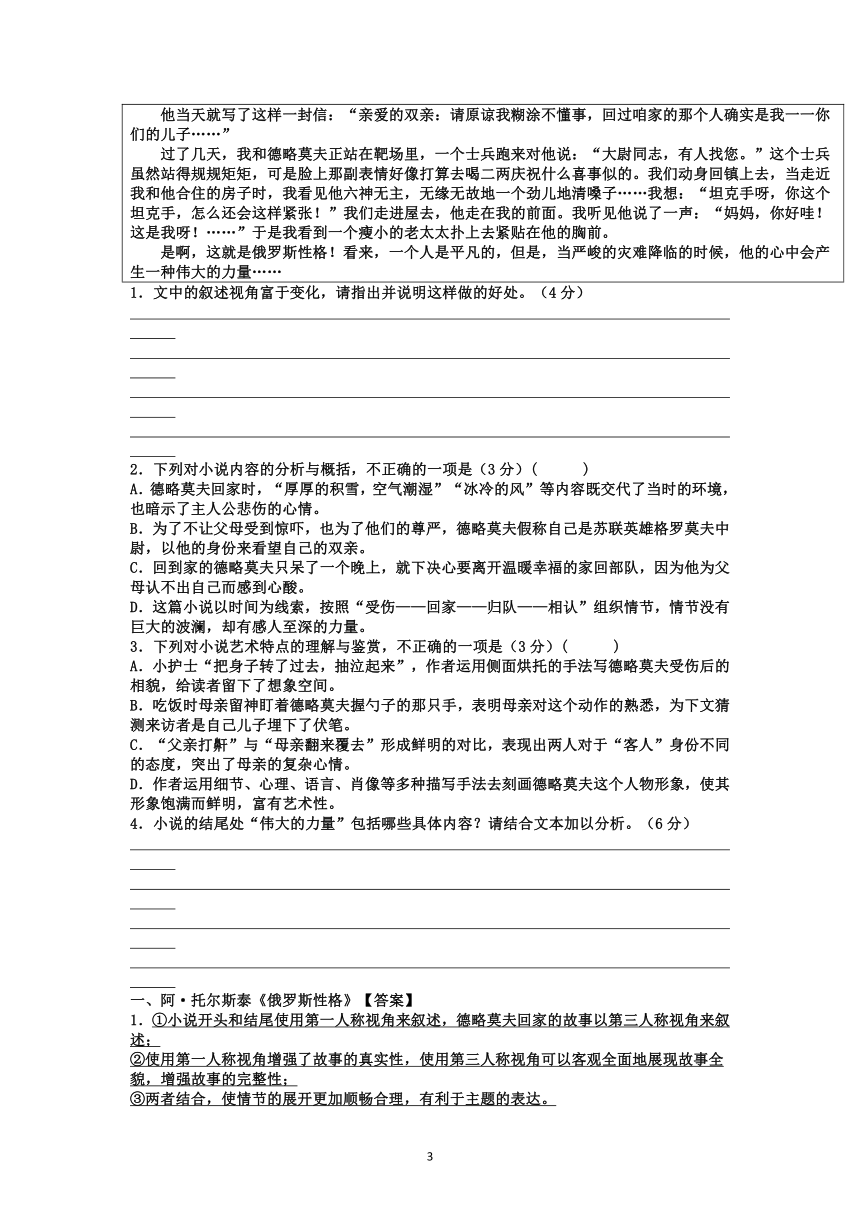 他当天就写了这样一封信：“亲爱的双亲：请原谅我糊涂不懂事，回过咱家的那个人确实是我——你们的儿子……”

过了几天，我和德略莫夫正站在靶场里，一个士兵跑来对他说：“大尉同志，有人找您。”这个士兵虽然站得规规矩矩，可是脸上那副表情好像打算去喝二两庆祝什么喜事似的。我们动身回镇上去，当走近我和他合住的房子时，我看见他六神无主，无缘无故地一个劲儿地清嗓子……我想：“坦克手呀，你这个坦克手，怎么还会这样紧张！”我们走进屋去，他走在我的前面。我听见他说了一声：“妈妈，你好哇！这是我呀！……”于是我看到一个瘦小的老太太扑上去紧贴在他的胸前。

是啊，这就是俄罗斯性格！看来，一个人是平凡的，但是，当严峻的灾难降临的时候，他的心中会产生一种伟大的力量……

1．文中的叙述视角富于变化，请指出并说明这样做的好处。（4分）

2．下列对小说内容的分析与概括，不正确的一项是（3分）（　　）
A．德略莫夫回家时，“厚厚的积雪，空气潮湿”“冰冷的风”等内容既交代了当时的环境，也暗示了主人公悲伤的心情。
B．为了不让父母受到惊吓，也为了他们的尊严，德略莫夫假称自己是苏联英雄格罗莫夫中尉，以他的身份来看望自己的双亲。
C．回到家的德略莫夫只呆了一个晚上，就下决心要离开温暖幸福的家回部队，因为他为父母认不出自己而感到心酸。
D．这篇小说以时间为线索，按照“受伤——回家——归队——相认”组织情节，情节没有巨大的波澜，却有感人至深的力量。

3．下列对小说艺术特点的理解与鉴赏，不正确的一项是（3分）（　　）
A．小护士“把身子转了过去，抽泣起来”，作者运用侧面烘托的手法写德略莫夫受伤后的相貌，给读者留下了想象空间。
B．吃饭时母亲留神盯着德略莫夫握勺子的那只手，表明母亲对这个动作的熟悉，为下文猜测来访者是自己儿子埋下了伏笔。
C．“父亲打鼾”与“母亲翻来覆去”形成鲜明的对比，表现出两人对于“客人”身份不同的态度，突出了母亲的复杂心情。
D．作者运用细节、心理、语言、肖像等多种描写手法去刻画德略莫夫这个人物形象，使其形象饱满而鲜明，富有艺术性。

4．小说的结尾处“伟大的力量”包括哪些具体内容？请结合文本加以分析。（6分）

一、阿·托尔斯泰《俄罗斯性格》【答案】
1．①小说开头和结尾使用第一人称视角来叙述，德略莫夫回家的故事以第三人称视角来叙述；
②使用第一人称视角增强了故事的真实性，使用第三人称视角可以客观全面地展现故事全貌，增强故事的完整性；
③两者结合，使情节的展开更加顺畅合理，有利于主题的表达。

3